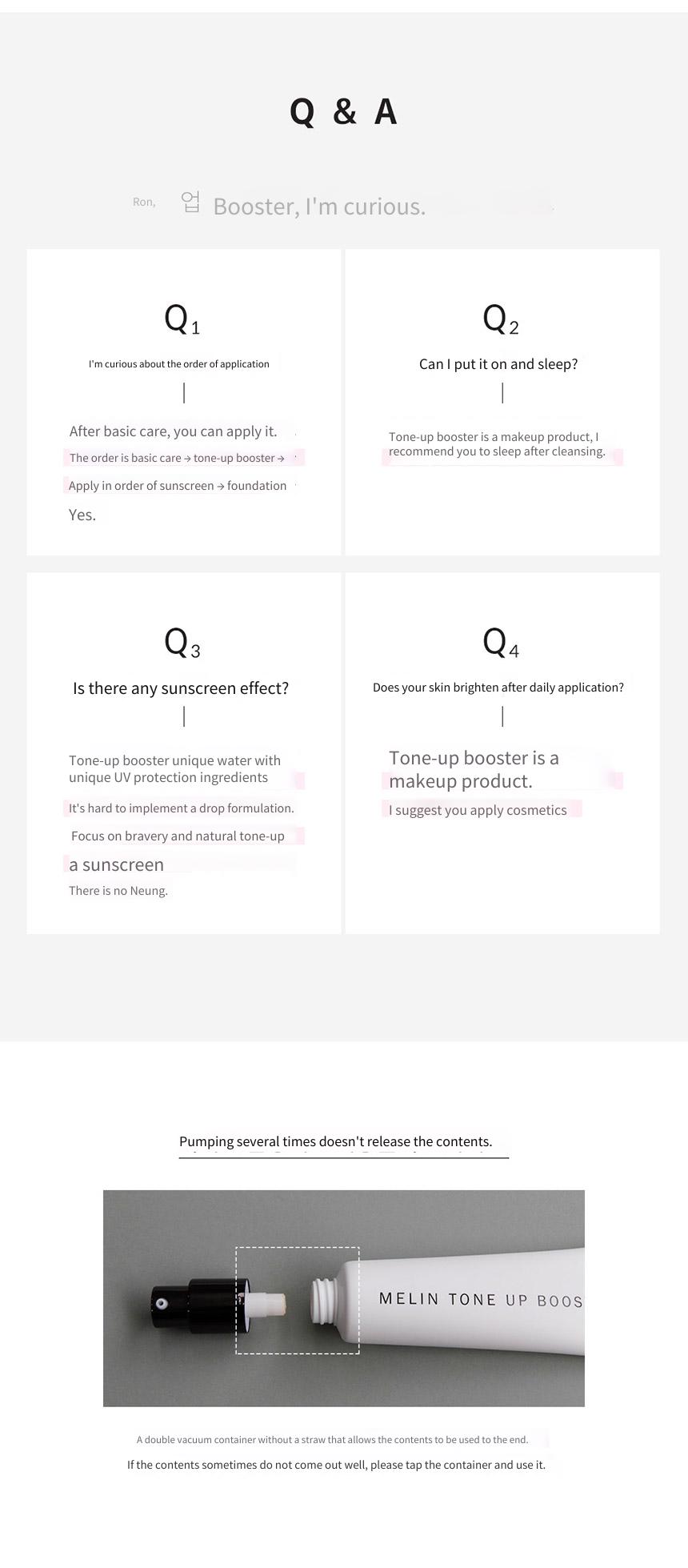 Q & A

Ron, 업 Booster, I'm curious.

Q1

I'm curious about the order of application

After basic care, you can apply it.

The order is basic care → tone-up booster →

Apply in order of sunscreen → foundation

Yes.

Q2

Can I put it on and sleep?

Tone-up booster is a makeup product, I recommend you to sleep after cleansing.

Q3

Is there any sunscreen effect?

Tone-up booster unique water with unique UV protection ingredients

It's hard to implement a drop formulation.

Focus on bravery and natural tone-up

a sunscreen

There is no Neung.

Q4

Does your skin brighten after daily application?

Tone-up booster is a makeup product.

I suggest you apply cosmetics

Pumping several times doesn't release the contents.

MELIN TONE UP BOOS

A double vacuum container without a straw that allows the contents to be used to the end.

If the contents sometimes do not come out well, please tap the container and use it.